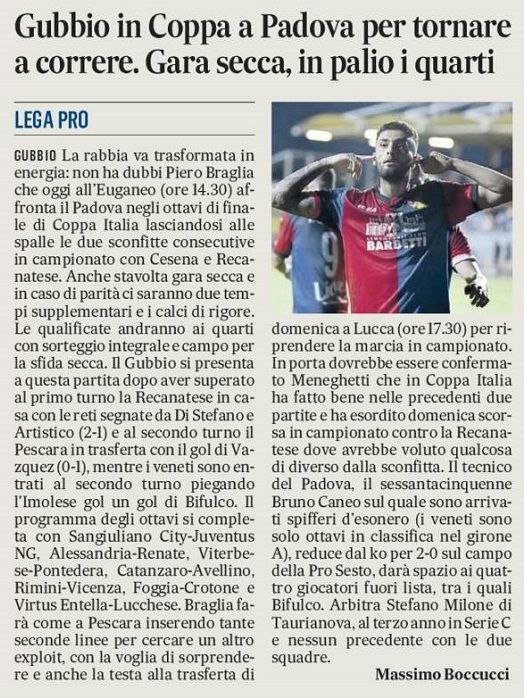 Gubbio in Coppa a Padova per tornare a correre. Gara secca, in palio i quarti

LEGA PRO

GUBBIO La rabbia va trasformata in energia: non ha dubbi Piero Braglia che oggi all'Euganeo (ore 14.30) affronta il Padova negli ottavi di finale di Coppa Italia lasciandosi alle spalle le due sconfitte consecutive in campionato con Cesena e Recanatese. Anche stavolta gara secca e in caso di parità ci saranno due tempi supplementari e i calci di rigore. Le qualificate andranno ai quarti con sorteggio integrale e campo per la sfida secca. Il Gubbio si presenta a questa partita dopo aver superato al primo turno la Recanatese in casa con le reti segnate da Di Stefano e Artistico (2-1) e al secondo turno il Pescara in trasferta con il gol di Vazquez (0-1), mentre i veneti sono entrati al secondo turno piegando l'Imolese gol un gol di Bifulco. Il programma degli ottavi si completa con Sangiuliano City-Juventus NG, Alessandria-Renate, Viterbese-Pontedera, Catanzaro-Avellino, Rimini-Vicenza, Foggia-Crotone e Virtus Entella-Lucchese. Braglia farà come a Pescara inserendo tante seconde linee per cercare un altro exploit, con la voglia di sorprendere e anche la testa alla trasferta di domenica a Lucca (ore 17.30) per riprendere la marcia in campionato. In porta dovrebbe essere confermato Meneghetti che in Coppa Italia ha fatto bene nelle precedenti due partite e ha esordito domenica scorsa in campionato contro la Recanatese dove avrebbe voluto qualcosa di diverso dalla sconfitta. Il tecnico del Padova, il sessantacinquenne Bruno Caneo sul quale sono arrivati spifferi d'esonero (i veneti sono solo ottavi in classifica nel girone A), reduce dal ko per 2-0 sul campo della Pro Sesto, darà spazio ai quattro giocatori fuori lista, tra i quali Bifulco. Arbitra Stefano Milone di Taurianova, al terzo anno in Serie C e nessun precedente con le due squadre.

Massimo Boccucci